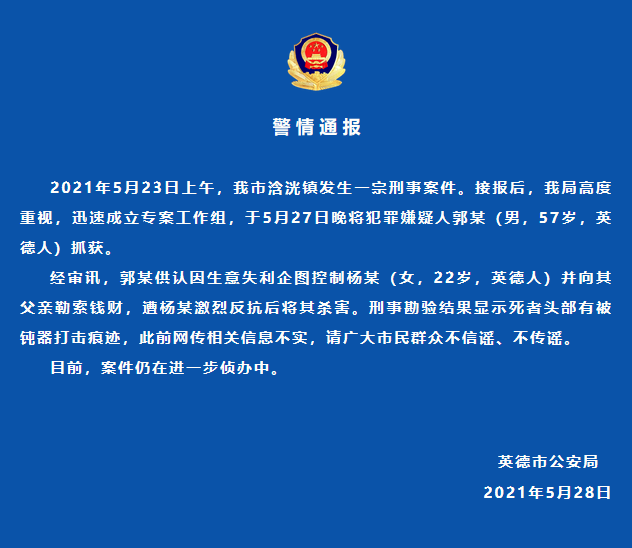 警情通报

2021年5月23日上午，我市浛洸镇发生一宗刑事案件。接报后，我局高度重视，迅速成立专案工作组，于5月27日晚将犯罪嫌疑人郭某（男，57岁，英德人）抓获。

经审讯，郭某供认因生意失利企图控制杨某（女，22岁，英德人）并向其父亲勒索钱财，遭杨某激烈反抗后将其杀害。刑事勘验结果显示死者头部有被钝器打击痕迹，此前网传相关信息不实，请广大市民群众不信谣、不传谣。

目前，案件仍在进一步侦办中。

英德市公安局
2021年5月28日